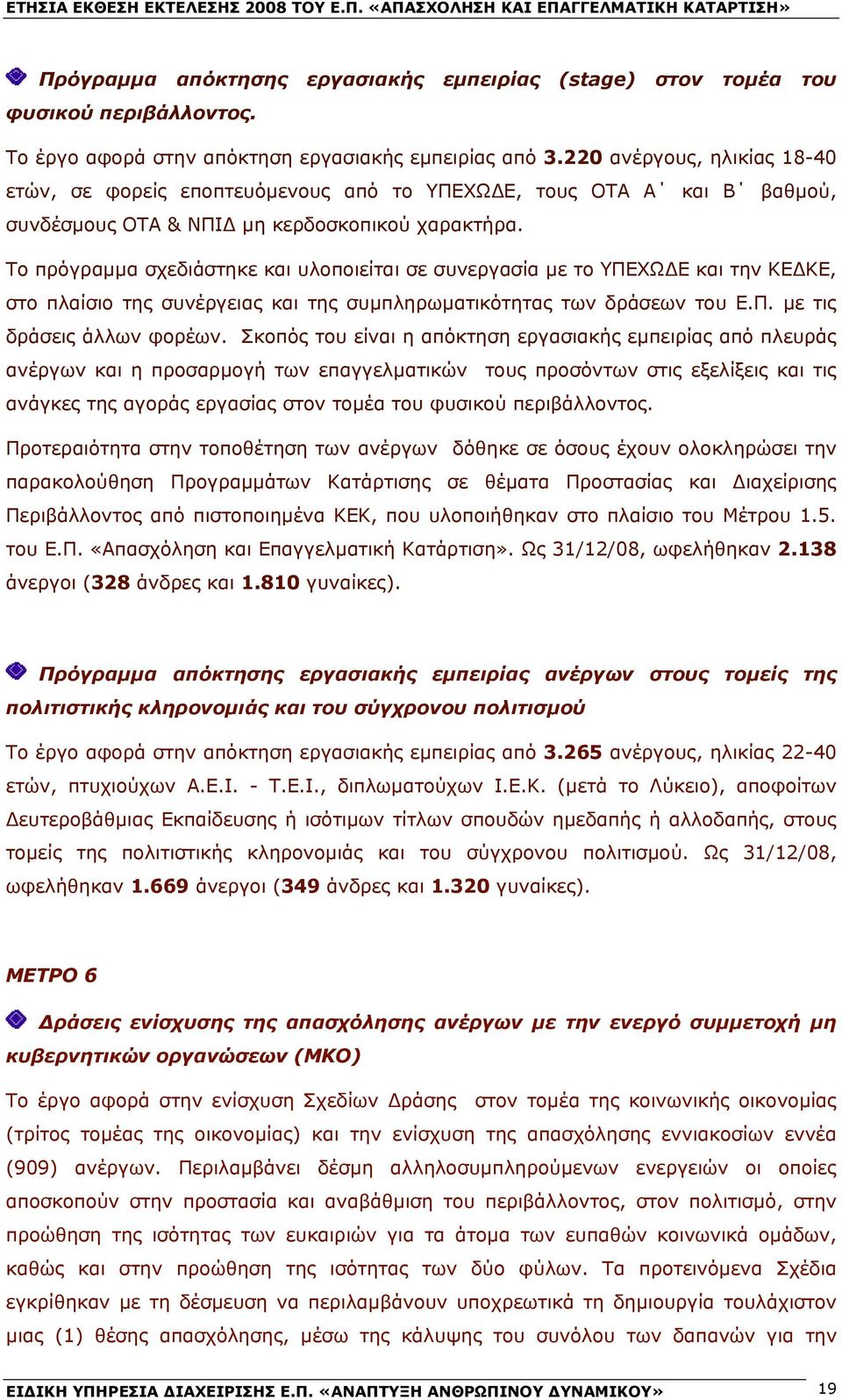 ΕΤΗΣΙΑ ΕΚΘΕΣΗ ΕΚΤΕΛΕΣΗΣ 2008 ΤΟΥ Ε.Π. «ΑΠΑΣΧΟΛΗΣΗ ΚΑΙ ΕΠΑΓΓΕΛΜΑΤΙΚΗ ΚΑΤΑΡΤΙΣΗ»

Πρόγραμμα απόκτησης εργασιακής εμπειρίας (stage) στον τομέα του φυσικού περιβάλλοντος.

Το έργο αφορά στην απόκτηση εργασιακής εμπειρίας από 3.220 ανέργους, ηλικίας 18-40 ετών, σε φορείς εποπτευόμενους από το ΥΠΕΧΩΔΕ, τους ΟΤΑ Α΄ και Β΄ βαθμού, συνδέσμους ΟΤΑ & ΝΠΙΔ μη κερδοσκοπικού χαρακτήρα.

Το πρόγραμμα σχεδιάστηκε και υλοποιείται σε συνεργασία με το ΥΠΕΧΩΔΕ και την ΚΕΔΚΕ, στο πλαίσιο της συνέργειας και της συμπληρωματικότητας των δράσεων του Ε.Π. με τις δράσεις άλλων φορέων. Σκοπός του είναι η απόκτηση εργασιακής εμπειρίας από πλευράς ανέργων και η προσαρμογή των επαγγελματικών τους προσόντων στις εξελίξεις και τις ανάγκες της αγοράς εργασίας στον τομέα του φυσικού περιβάλλοντος.

Προτεραιότητα στην τοποθέτηση των ανέργων δόθηκε σε όσους έχουν ολοκληρώσει την παρακολούθηση Προγραμμάτων Κατάρτισης σε θέματα Προστασίας και Διαχείρισης Περιβάλλοντος από πιστοποιημένα ΚΕΚ, που υλοποιήθηκαν στο πλαίσιο του Μέτρου 1.5. του Ε.Π. «Απασχόληση και Επαγγελματική Κατάρτιση». Ως 31/12/08, ωφελήθηκαν 2.138 άνεργοι (328 άνδρες και 1.810 γυναίκες).

Πρόγραμμα απόκτησης εργασιακής εμπειρίας ανέργων στους τομείς της πολιτιστικής κληρονομιάς και του σύγχρονου πολιτισμού

Το έργο αφορά στην απόκτηση εργασιακής εμπειρίας από 3.265 ανέργους, ηλικίας 22-40 ετών, πτυχιούχων Α.Ε.Ι. - Τ.Ε.Ι., διπλωματούχων Ι.Ε.Κ. (μετά το Λύκειο), αποφοίτων Δευτεροβάθμιας Εκπαίδευσης ή ισότιμων τίτλων σπουδών ημεδαπής ή αλλοδαπής, στους τομείς της πολιτιστικής κληρονομιάς και του σύγχρονου πολιτισμού. Ως 31/12/08, ωφελήθηκαν 1.669 άνεργοι (349 άνδρες και 1.320 γυναίκες).

ΜΕΤΡΟ 6

Δράσεις ενίσχυσης της απασχόλησης ανέργων με την ενεργό συμμετοχή μη κυβερνητικών οργανώσεων (ΜΚΟ)

Το έργο αφορά στην ενίσχυση Σχεδίων Δράσης στον τομέα της κοινωνικής οικονομίας (τρίτος τομέας της οικονομίας) και την ενίσχυση της απασχόλησης εννιακοσίων εννέα (909) ανέργων. Περιλαμβάνει δέσμη αλληλοσυμπληρούμενων ενεργειών οι οποίες αποσκοπούν στην προστασία και αναβάθμιση του περιβάλλοντος, στον πολιτισμό, στην προώθηση της ισότητας των ευκαιριών για τα άτομα των ευπαθών κοινωνικά ομάδων, καθώς και στην προώθηση της ισότητας των δύο φύλων. Τα προτεινόμενα Σχέδια εγκρίθηκαν με τη δέσμευση να περιλαμβάνουν υποχρεωτικά τη δημιουργία τουλάχιστον μιας (1) θέσης απασχόλησης, μέσω της κάλυψης του συνόλου των δαπανών για την

ΕΙΔΙΚΗ ΥΠΗΡΕΣΙΑ ΔΙΑΧΕΙΡΙΣΗΣ Ε.Π. «ΑΝΑΠΤΥΞΗ ΑΝΘΡΩΠΙΝΟΥ ΔΥΝΑΜΙΚΟΥ» 19